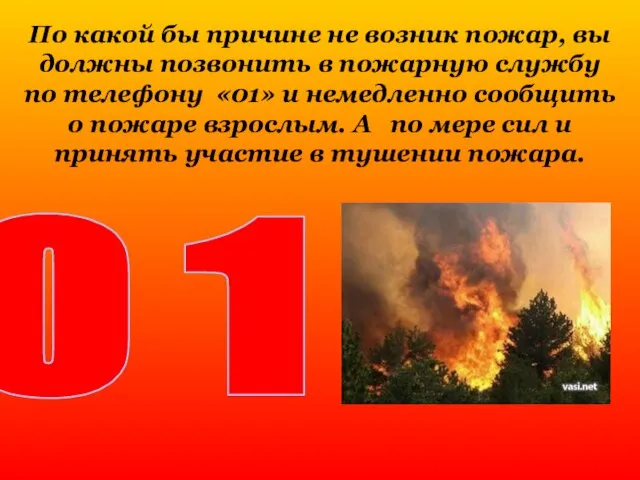 По какой бы причине не возник пожар, вы должны позвонить в пожарную службу по телефону «01» и немедленно сообщить о пожаре взрослым. А по мере сил и принять участие в тушении пожара.

01

vasi.net